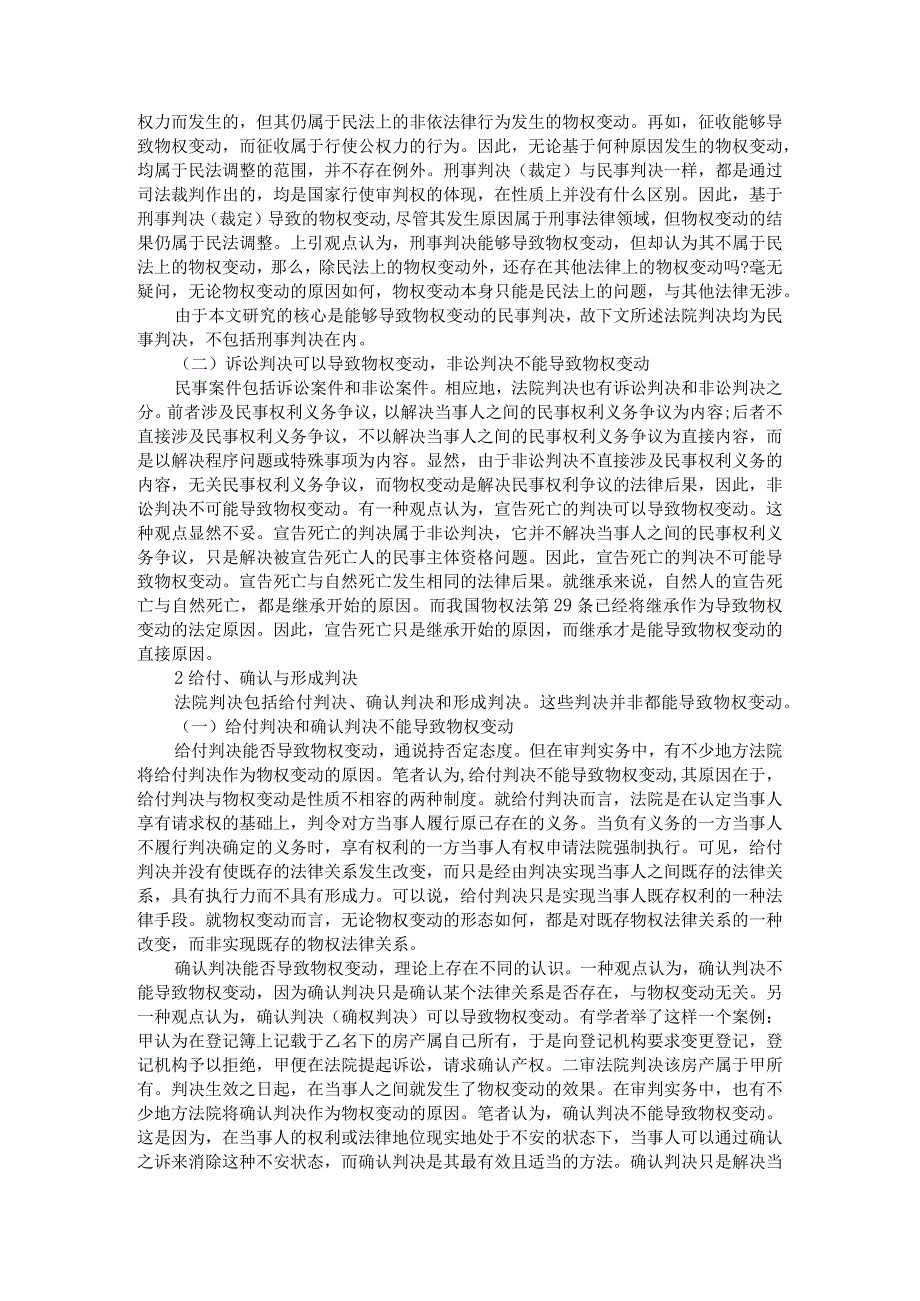 权力而发生的，但其仍属于民法上的非依法律行为发生的物权变动。再如，征收能够导致物权变动，而征收属于行使公权力的行为。因此，无论基于何种原因发生的物权变动，均属于民法调整的范围，并不存在例外。刑事判决（裁定）与民事判决一样，都是通过司法裁判作出的，均是国家行使审判权的体现，在性质上并没有什么区别。因此，基于刑事判决（裁定）导致的物权变动，尽管其发生原因属于刑事法律领域，但物权变动的结果仍属于民法调整。上引观点认为，刑事判决能够导致物权变动，但却认为其不属于民法上的物权变动，那么，除民法上的物权变动外，还存在其他法律上的物权变动吗?毫无疑问，无论物权变动的原因如何，物权变动本身只能是民法上的问题，与其他法律无涉。

由于本文研究的核心是能够导致物权变动的民事判决，故下文所述法院判决均为民事判决，不包括刑事判决在内。

（二）诉讼判决可以导致物权变动，非讼判决不能导致物权变动

民事案件包括诉讼案件和非讼案件。相应地，法院判决也有诉讼判决和非讼判决之分。前者涉及民事权利义务争议，以解决当事人之间的民事权利义务争议为内容;后者不直接涉及民事权利义务争议，不以解决当事人之间的民事权利义务争议为直接内容，而是以解决程序问题或特殊事项为内容。显然，由于非讼判决不直接涉及民事权利义务的内容，无关民事权利义务争议，而物权变动是解决民事权利争议的法律后果，因此，非讼判决不可能导致物权变动。有一种观点认为，宣告死亡的判决可以导致物权变动。这种观点显然不妥。宣告死亡的判决属于非讼判决，它并不解决当事人之间的民事权利义务争议，只是解决被宣告死亡人的民事主体资格问题。因此，宣告死亡的判决不可能导致物权变动。宣告死亡与自然死亡发生相同的法律后果。就继承来说，自然人的宣告死亡与自然死亡，都是继承开始的原因。而我国物权法第 29 条已经将继承作为导致物权变动的法定原因。因此，宣告死亡只是继承开始的原因，而继承才是能导致物权变动的直接原因。

2 给付、确认与形成判决

法院判决包括给付判决、确认判决和形成判决。这些判决并非都能导致物权变动。

（一）给付判决和确认判决不能导致物权变动

给付判决能否导致物权变动，通说持否定态度。但在审判实务中，有不少地方法院将给付判决作为物权变动的原因。笔者认为，给付判决不能导致物权变动，其原因在于，给付判决与物权变动是性质不相容的两种制度。就给付判决而言，法院是在认定当事人享有请求权的基础上，判令对方当事人履行原已存在的义务。当负有义务的一方当事人不履行判决确定的义务时，享有权利的一方当事人有权申请法院强制执行。可见，给付判决并没有使既存的法律关系发生改变，而只是经由判决实现当事人之间既存的法律关系，具有执行力而不具有形成力。可以说，给付判决只是实现当事人既存权利的一种法律手段。就物权变动而言，无论物权变动的形态如何，都是对既存物权法律关系的一种改变，而非实现既存的物权法律关系。

确认判决能否导致物权变动，理论上存在不同的认识。一种观点认为，确认判决不能导致物权变动，因为确认判决只是确认某个法律关系是否存在，与物权变动无关。另一种观点认为，确认判决（确权判决）可以导致物权变动。有学者举了这样一个案例：甲认为在登记簿上记载于乙名下的房产属自己所有，于是向登记机构要求变更登记，登记机构予以拒绝，甲便在法院提起诉讼，请求确认产权。二审法院判决该房产属于甲所有。判决生效之日起，在当事人之间就发生了物权变动的效果。在审判实务中，也有不少地方法院将确认判决作为物权变动的原因。笔者认为，确认判决不能导致物权变动。这是因为，在当事人的权利或法律地位现实地处于不安的状态下，当事人可以通过确认之诉来消除这种不安状态，而确认判决是其最有效且适当的方法。确认判决只是解决当